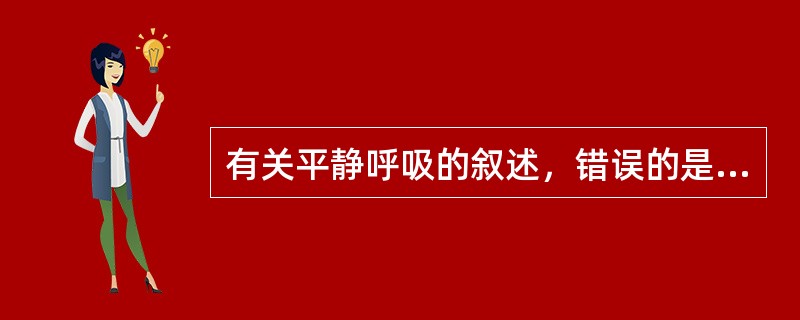 有关平静呼吸的叙述，错误的是...